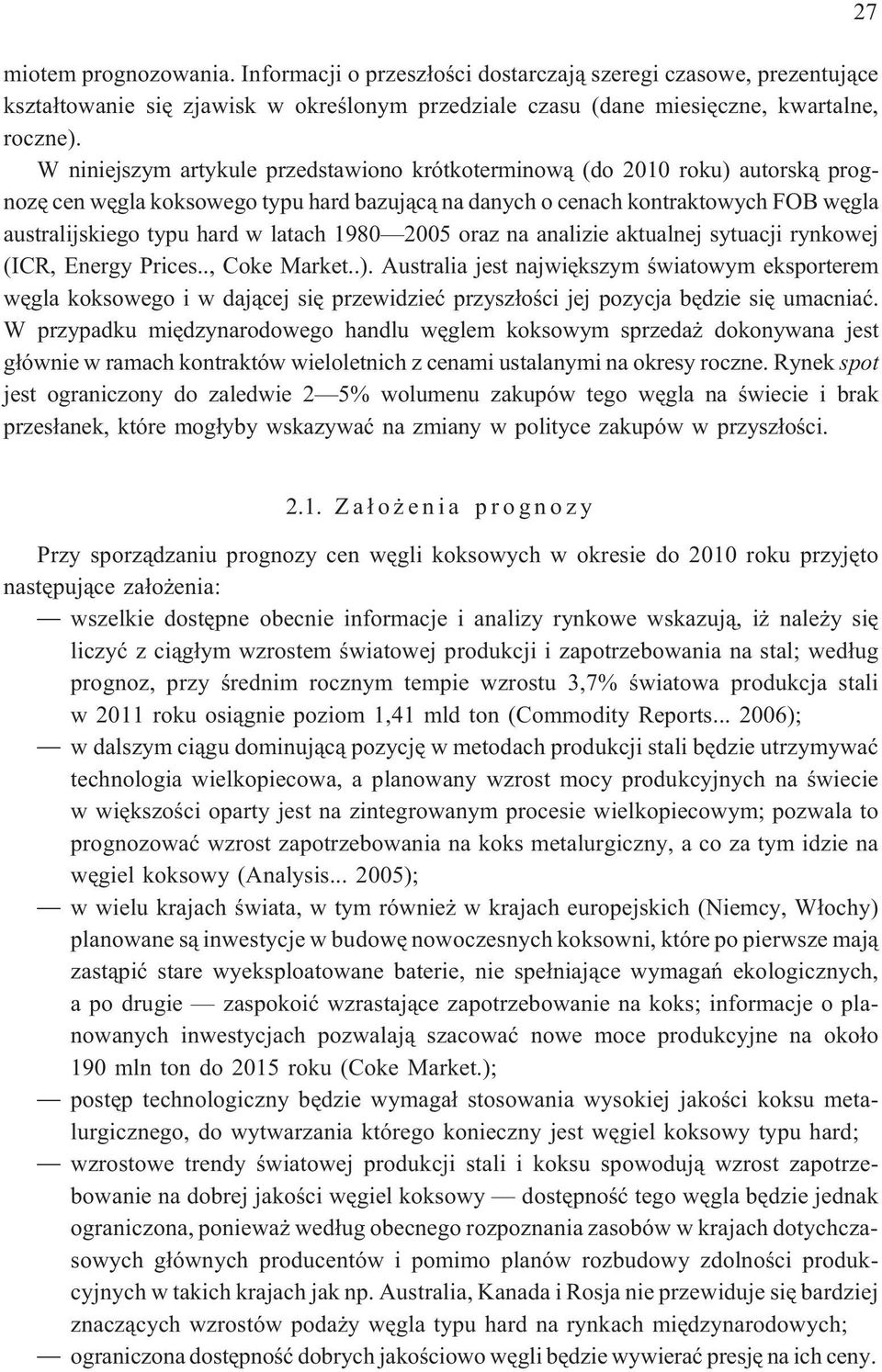 27

miotem prognozowania. Informacji o przeszłości dostarczają szeregi czasowe, prezentujące kształtowanie się zjawisk w określonym przedziale czasu (dane miesięczne, kwartalne, roczne).

W niniejszym artykule przedstawiono krótkoterminową (do 2010 roku) autorską prognozę cen węgla koksowego typu hard bazującą na danych o cenach kontraktowych FOB węgla australijskiego typu hard w latach 1980—2005 oraz na analizie aktualnej sytuacji rynkowej (ICR, Energy Prices.., Coke Market..). Australia jest największym światowym eksporterem węgla koksowego i w dającej się przewidzieć przyszłości jej pozycja będzie się umacniać. W przypadku międzynarodowego handlu węglem koksowym sprzedaż dokonywana jest głównie w ramach kontraktów wieloletnich z cenami ustalanymi na okresy roczne. Rynek spot jest ograniczony do zaledwie 2—5% wolumenu zakupów tego węgla na świecie i brak przesłanek, które mogłyby wskazywać na zmiany w polityce zakupów w przyszłości.

2.1. Założenia prognozy

Przy sporządzaniu prognozy cen węgli koksowych w okresie do 2010 roku przyjęto następujące założenia:
— wszelkie dostępne obecnie informacje i analizy rynkowe wskazują, iż należy się liczyć z ciągłym wzrostem światowej produkcji i zapotrzebowania na stal; według prognoz, przy średnim rocznym tempie wzrostu 3,7% światowa produkcja stali w 2011 roku osiągnie poziom 1,41 mld ton (Commodity Reports... 2006);
— w dalszym ciągu dominującą pozycję w metodach produkcji stali będzie utrzymywać technologia wielkopiecowa, a planowany wzrost mocy produkcyjnych na świecie w większości oparty jest na zintegrowanym procesie wielkopiecowym; pozwala to prognozować wzrost zapotrzebowania na koks metalurgiczny, a co za tym idzie na węgiel koksowy (Analysis... 2005);
— w wielu krajach świata, w tym również w krajach europejskich (Niemcy, Włochy) planowane są inwestycje w budowę nowoczesnych koksowni, które po pierwsze mają zastąpić stare wyeksploatowane baterie, nie spełniające wymagań ekologicznych, a po drugie — zaspokoić wzrastające zapotrzebowanie na koks; informacje o planowanych inwestycjach pozwalają szacować nowe moce produkcyjne na około 190 mln ton do 2015 roku (Coke Market.);
— postęp technologiczny będzie wymagał stosowania wysokiej jakości koksu metalurgicznego, do wytwarzania którego konieczny jest węgiel koksowy typu hard;
— wzrostowe trendy światowej produkcji stali i koksu spowodują wzrost zapotrzebowanie na dobrej jakości węgiel koksowy — dostępność tego węgla będzie jednak ograniczona, ponieważ według obecnego rozpoznania zasobów w krajach dotychczasowych głównych producentów i pomimo planów rozbudowy zdolności produkcyjnych w takich krajach jak np. Australia, Kanada i Rosja nie przewiduje się bardziej znaczących wzrostów podaży węgla typu hard na rynkach międzynarodowych;
— ograniczona dostępność dobrych jakościowo węgli będzie wywierać presję na ich ceny.